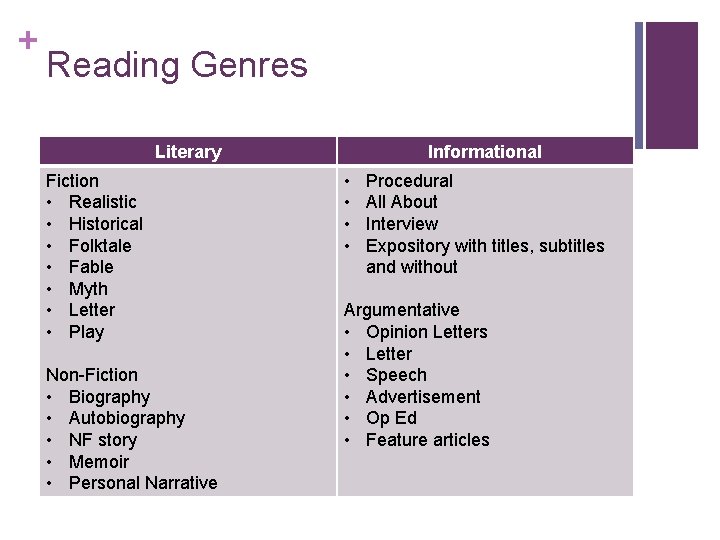 + Reading Genres

| Literary | Informational |
|---|---|
| Fiction<br>• Realistic<br>• Historical<br>• Folktale<br>• Fable<br>• Myth<br>• Letter<br>• Play<br><br>Non-Fiction<br>• Biography<br>• Autobiography<br>• NF story<br>• Memoir<br>• Personal Narrative | • Procedural<br>• All About<br>• Interview<br>• Expository with titles, subtitles and without<br><br>Argumentative<br>• Opinion Letters<br>• Letter<br>• Speech<br>• Advertisement<br>• Op Ed<br>• Feature articles |